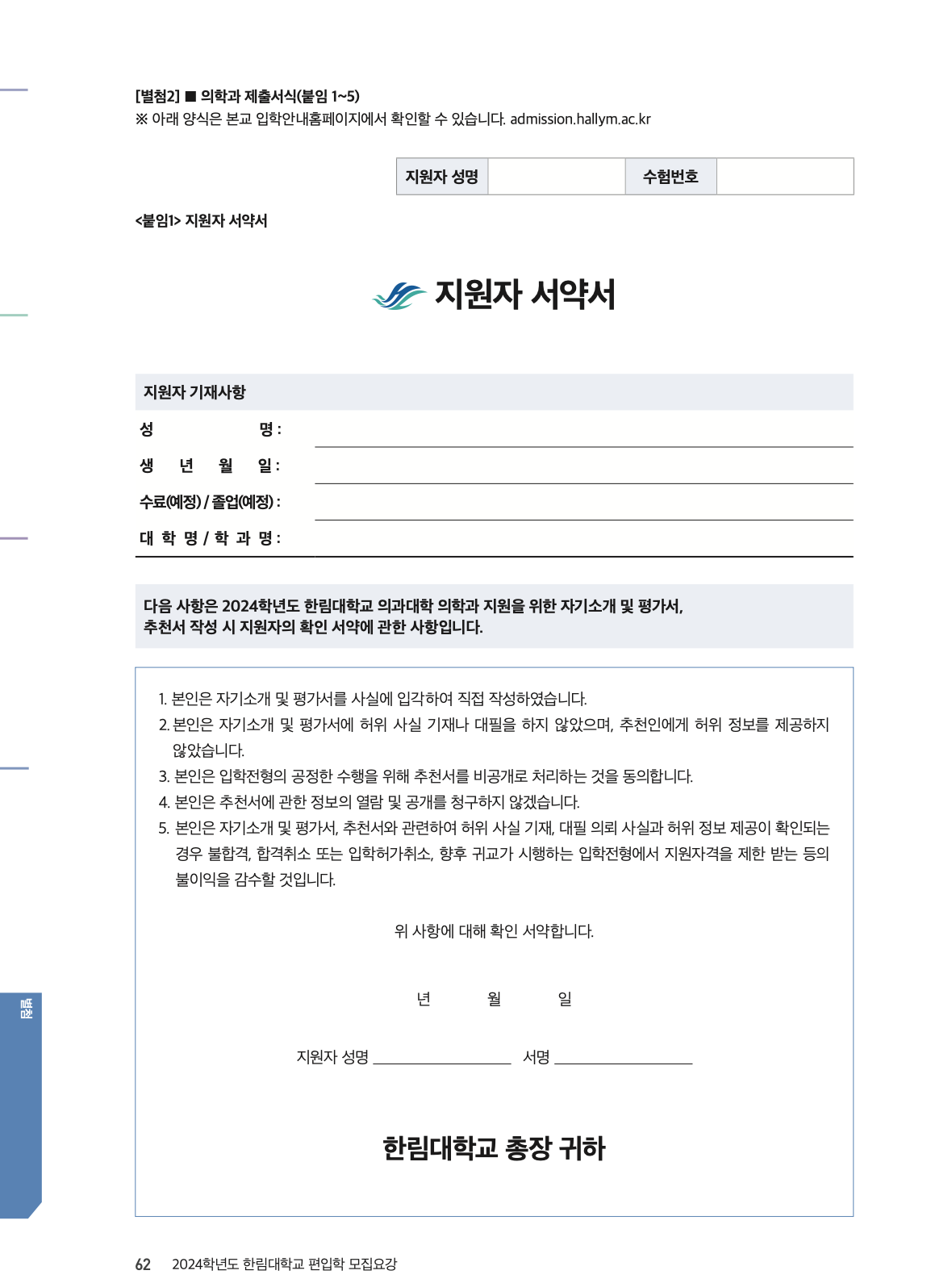 [별첨2] ■ 의학과 제출서식(붙임 1~5)
※ 아래 양식은 본교 입학안내홈페이지에서 확인할 수 있습니다. admission.hallym.ac.kr

| 지원자 성명 |  | 수험번호 |  |
|---|---|---|---|

<붙임1> 지원자 서약서

지원자 서약서

지원자 기재사항

성 명 :

생 년 월 일 :

수료(예정) / 졸업(예정) :

대 학 명 / 학 과 명 :

다음 사항은 2024학년도 한림대학교 의과대학 의학과 지원을 위한 자기소개 및 평가서, 추천서 작성 시 지원자의 확인 서약에 관한 사항입니다.

1. 본인은 자기소개 및 평가서를 사실에 입각하여 직접 작성하였습니다.
2. 본인은 자기소개 및 평가서에 허위 사실 기재나 대필을 하지 않았으며, 추천인에게 허위 정보를 제공하지 않았습니다.
3. 본인은 입학전형의 공정한 수행을 위해 추천서를 비공개로 처리하는 것을 동의합니다.
4. 본인은 추천서에 관한 정보의 열람 및 공개를 청구하지 않겠습니다.
5. 본인은 자기소개 및 평가서, 추천서와 관련하여 허위 사실 기재, 대필 의뢰 사실과 허위 정보 제공이 확인되는 경우 불합격, 합격취소 또는 입학허가취소, 향후 귀교가 시행하는 입학전형에서 지원자격을 제한 받는 등의 불이익을 감수할 것입니다.

위 사항에 대해 확인 서약합니다.

년 월 일

지원자 성명 서명

한림대학교 총장 귀하

별첨

62 2024학년도 한림대학교 편입학 모집요강